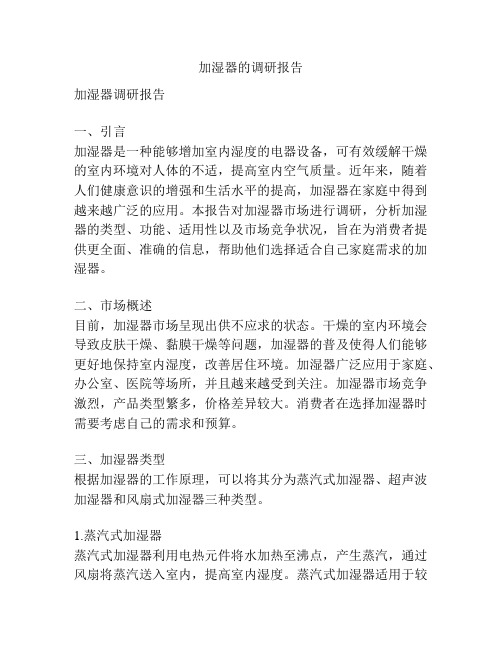 加湿器的调研报告

加湿器调研报告

一、引言
加湿器是一种能够增加室内湿度的电器设备，可有效缓解干燥的室内环境对人体的不适，提高室内空气质量。近年来，随着人们健康意识的增强和生活水平的提高，加湿器在家庭中得到越来越广泛的应用。本报告对加湿器市场进行调研，分析加湿器的类型、功能、适用性以及市场竞争状况，旨在为消费者提供更全面、准确的信息，帮助他们选择适合自己家庭需求的加湿器。

二、市场概述
目前，加湿器市场呈现出供不应求的状态。干燥的室内环境会导致皮肤干燥、黏膜干燥等问题，加湿器的普及使得人们能够更好地保持室内湿度，改善居住环境。加湿器广泛应用于家庭、办公室、医院等场所，并且越来越受到关注。加湿器市场竞争激烈，产品类型繁多，价格差异较大。消费者在选择加湿器时需要考虑自己的需求和预算。

三、加湿器类型
根据加湿器的工作原理，可以将其分为蒸汽式加湿器、超声波加湿器和风扇式加湿器三种类型。

1.蒸汽式加湿器
蒸汽式加湿器利用电热元件将水加热至沸点，产生蒸汽，通过风扇将蒸汽送入室内，提高室内湿度。蒸汽式加湿器适用于较